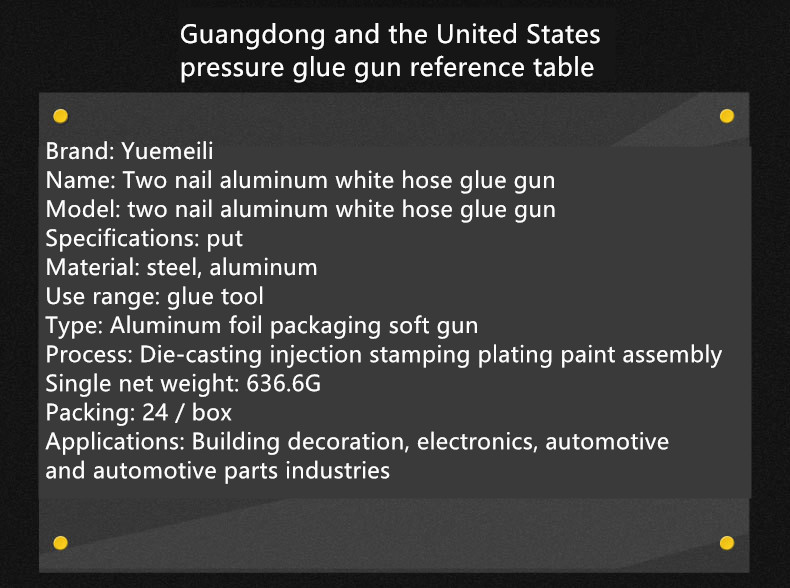 Guangdong and the United States pressure glue gun reference table

Brand: Yuemeili
Name: Two nail aluminum white hose glue gun
Model: two nail aluminum white hose glue gun
Specifications: put
Material: steel, aluminum
Use range: glue tool
Type: Aluminum foil packaging soft gun
Process: Die-casting injection stamping plating paint assembly
Single net weight: 636.6G
Packing: 24 / box
Applications: Building decoration, electronics, automotive and automotive parts industries